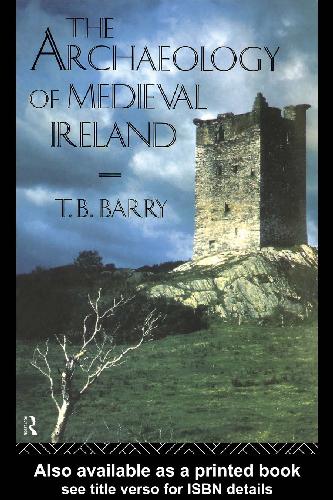 THE ARCHAEOLOGY OF MEDIEVAL IRELAND

T. B. BARRY

R

Also available as a printed book
see title verso for ISBN details